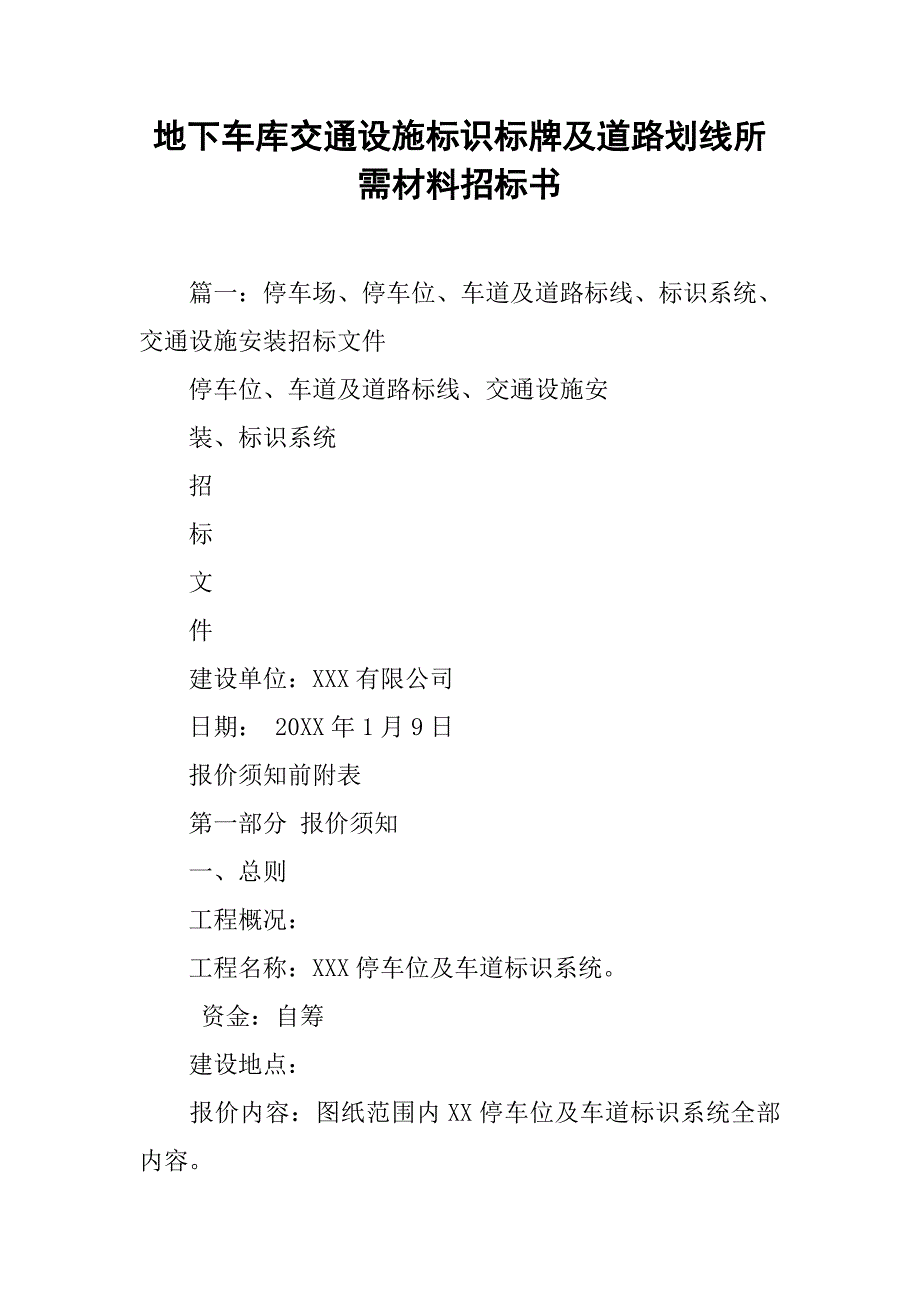 地下车库交通设施标识标牌及道路划线所需材料招标书

篇一：停车场、停车位、车道及道路标线、标识系统、交通设施安装招标文件

停车位、车道及道路标线、交通设施安

装、标识系统

招

标

文

件

建设单位：XXX有限公司

日期： 20XX年1月9日

报价须知前附表

第一部分 报价须知

一、总则

工程概况：

工程名称：XXX停车位及车道标识系统。

资金：自筹

建设地点：

报价内容：图纸范围内XX停车位及车道标识系统全部内容。